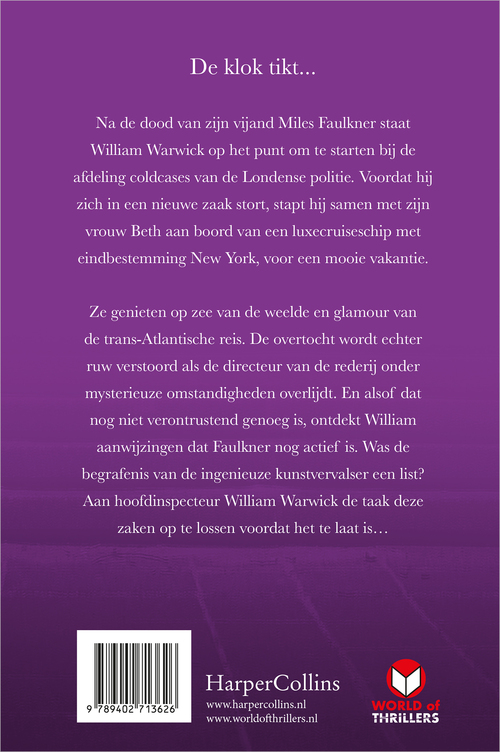 De klok tikt...

Na de dood van zijn vijand Miles Faulkner staat William Warwick op het punt om te starten bij de afdeling coldcases van de Londense politie. Voordat hij zich in een nieuwe zaak stort, stapt hij samen met zijn vrouw Beth aan boord van een luxecruiseschip met eindbestemming New York, voor een mooie vakantie.

Ze genieten op zee van de weelde en glamour van de trans-Atlantische reis. De overtocht wordt echter ruw verstoord als de directeur van de rederij onder mysterieuze omstandigheden overlijdt. En alsof dat nog niet verontrustend genoeg is, ontdekt William aanwijzingen dat Faulkner nog actief is. Was de begrafenis van de ingenieuze kunstvervalser een list? Aan hoofdinspecteur William Warwick de taak deze zaken op te lossen voordat het te laat is…

9 789402 713626

HarperCollins
www.harpercollins.nl
www.worldofthrillers.nl

WORLD of THRILLERS